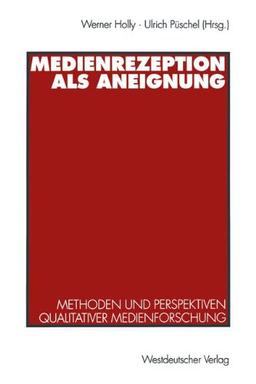 Werner Holly · Ulrich Püschel (Hrsg.)

MEDIENREZEPTION ALS ANEIGNUNG

METHODEN UND PERSPEKTIVEN QUALITATIVER MEDIENFORSCHUNG

Westdeutscher Verlag